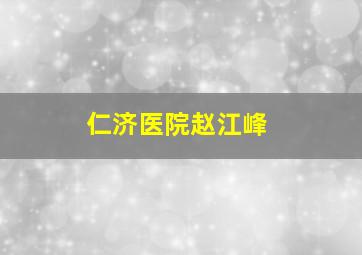 仁济医院赵江峰